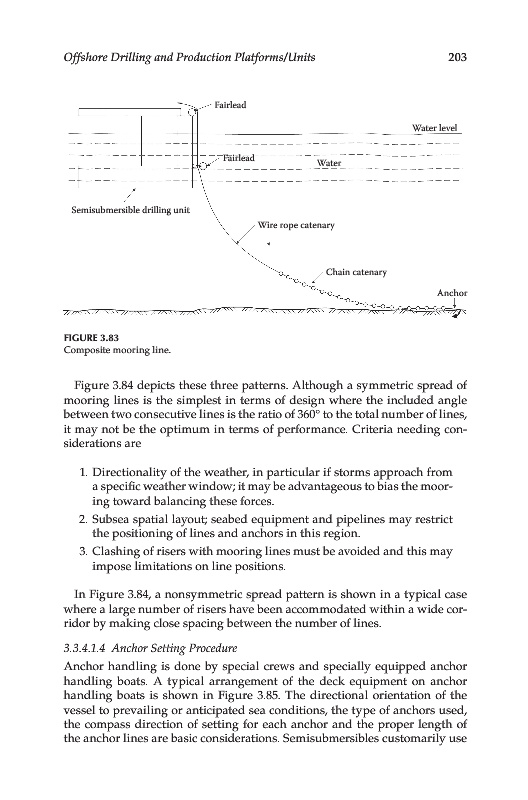 Offshore Drilling and Production Platforms/Units 203

Fairlead

Water level

Fairlead

Water

Semisubmersible drilling unit

Wire rope catenary

Chain catenary

Anchor

FIGURE 3.83
Composite mooring line.

Figure 3.84 depicts these three patterns. Although a symmetric spread of mooring lines is the simplest in terms of design where the included angle between two consecutive lines is the ratio of 360° to the total number of lines, it may not be the optimum in terms of performance. Criteria needing considerations are

1. Directionality of the weather, in particular if storms approach from a specific weather window; it may be advantageous to bias the mooring toward balancing these forces.
2. Subsea spatial layout; seabed equipment and pipelines may restrict the positioning of lines and anchors in this region.
3. Clashing of risers with mooring lines must be avoided and this may impose limitations on line positions.

In Figure 3.84, a nonsymmetric spread pattern is shown in a typical case where a large number of risers have been accommodated within a wide corridor by making close spacing between the number of lines.

3.3.4.1.4 Anchor Setting Procedure

Anchor handling is done by special crews and specially equipped anchor handling boats. A typical arrangement of the deck equipment on anchor handling boats is shown in Figure 3.85. The directional orientation of the vessel to prevailing or anticipated sea conditions, the type of anchors used, the compass direction of setting for each anchor and the proper length of the anchor lines are basic considerations. Semisubmersibles customarily use